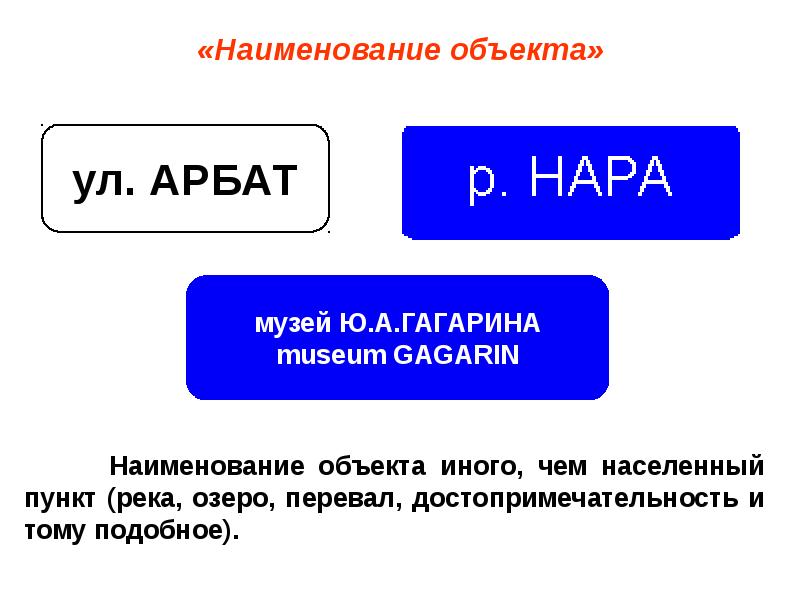 «Наименование объекта»

ул. АРБАТ

р. НАРА

музей Ю.А.ГАГАРИНА
museum GAGARIN

Наименование объекта иного, чем населенный пункт (река, озеро, перевал, достопримечательность и тому подобное).